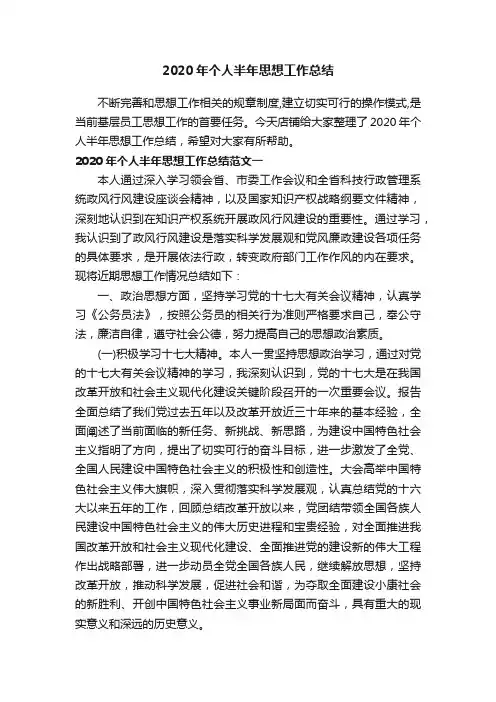 2020 年个人半年思想工作总结

不断完善和思想工作相关的规章制度,建立切实可行的操作模式,是当前基层员工思想工作的首要任务。今天店铺给大家整理了 2020 年个人半年思想工作总结，希望对大家有所帮助。

2020 年个人半年思想工作总结范文一

本人通过深入学习领会省、市委工作会议和全省科技行政管理系统政风行风建设座谈会精神，以及国家知识产权战略纲要文件精神，深刻地认识到在知识产权系统开展政风行风建设的重要性。通过学习，我认识到了政风行风建设是落实科学发展观和党风廉政建设各项任务的具体要求，是开展依法行政，转变政府部门工作作风的内在要求。现将近期思想工作情况总结如下：

一、政治思想方面，坚持学习党的十七大有关会议精神，认真学习《公务员法》，按照公务员的相关行为准则严格要求自己，奉公守法，廉洁自律，遵守社会公德，努力提高自己的思想政治素质。

(一)积极学习十七大精神。本人一贯坚持思想政治学习，通过对党的十七大有关会议精神的学习，我深刻认识到，党的十七大是在我国改革开放和社会主义现代化建设关键阶段召开的一次重要会议。报告全面总结了我们党过去五年以及改革开放近三十年来的基本经验，全面阐述了当前面临的新任务、新挑战、新思路，为建设中国特色社会主义指明了方向，提出了切实可行的奋斗目标，进一步激发了全党、全国人民建设中国特色社会主义的积极性和创造性。大会高举中国特色社会主义伟大旗帜，深入贯彻落实科学发展观，认真总结党的十六大以来五年的工作，回顾总结改革开放以来，党团结带领全国各族人民建设中国特色社会主义的伟大历史进程和宝贵经验，对全面推进我国改革开放和社会主义现代化建设、全面推进党的建设新的伟大工程作出战略部署，进一步动员全党全国各族人民，继续解放思想，坚持改革开放，推动科学发展，促进社会和谐，为夺取全面建设小康社会的新胜利、开创中国特色社会主义事业新局面而奋斗，具有重大的现实意义和深远的历史意义。